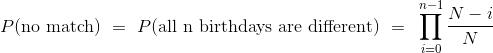 $P(\text{no match}) = P(\text{all n birthdays are different}) = \prod_{i=0}^{n-1} \frac{N-i}{N}$